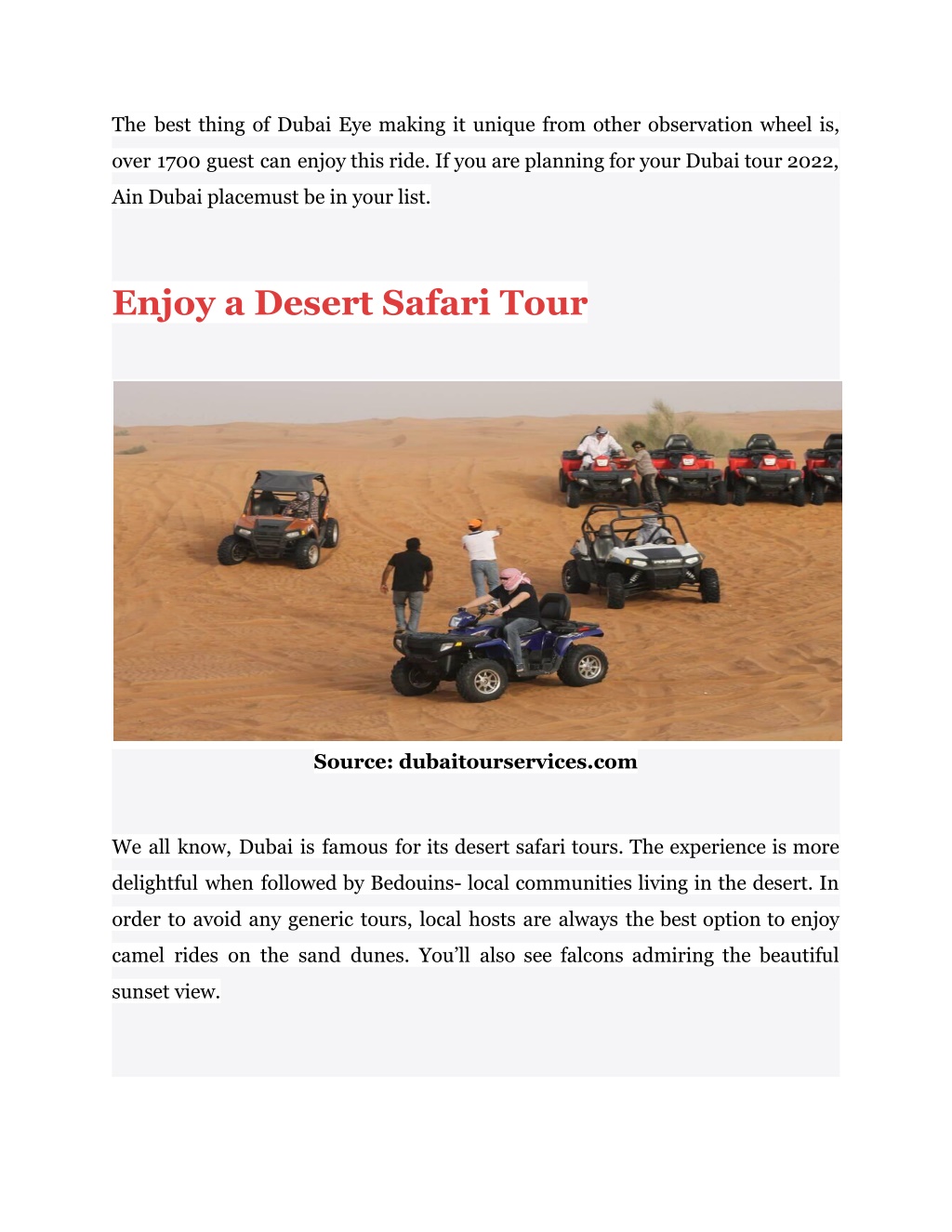 The best thing of Dubai Eye making it unique from other observation wheel is, over 1700 guest can enjoy this ride. If you are planning for your Dubai tour 2022, Ain Dubai placemust be in your list.

Enjoy a Desert Safari Tour

Source: dubaitourservices.com

We all know, Dubai is famous for its desert safari tours. The experience is more delightful when followed by Bedouins- local communities living in the desert. In order to avoid any generic tours, local hosts are always the best option to enjoy camel rides on the sand dunes. You'll also see falcons admiring the beautiful sunset view.